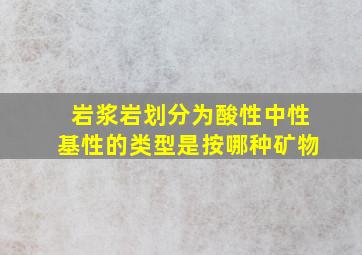 岩浆岩划分为酸性中性基性的类型是按哪种矿物